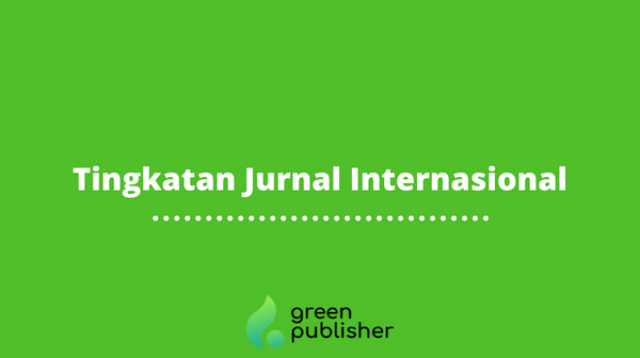 Tingkatan Jurnal Internasional

green
publisher